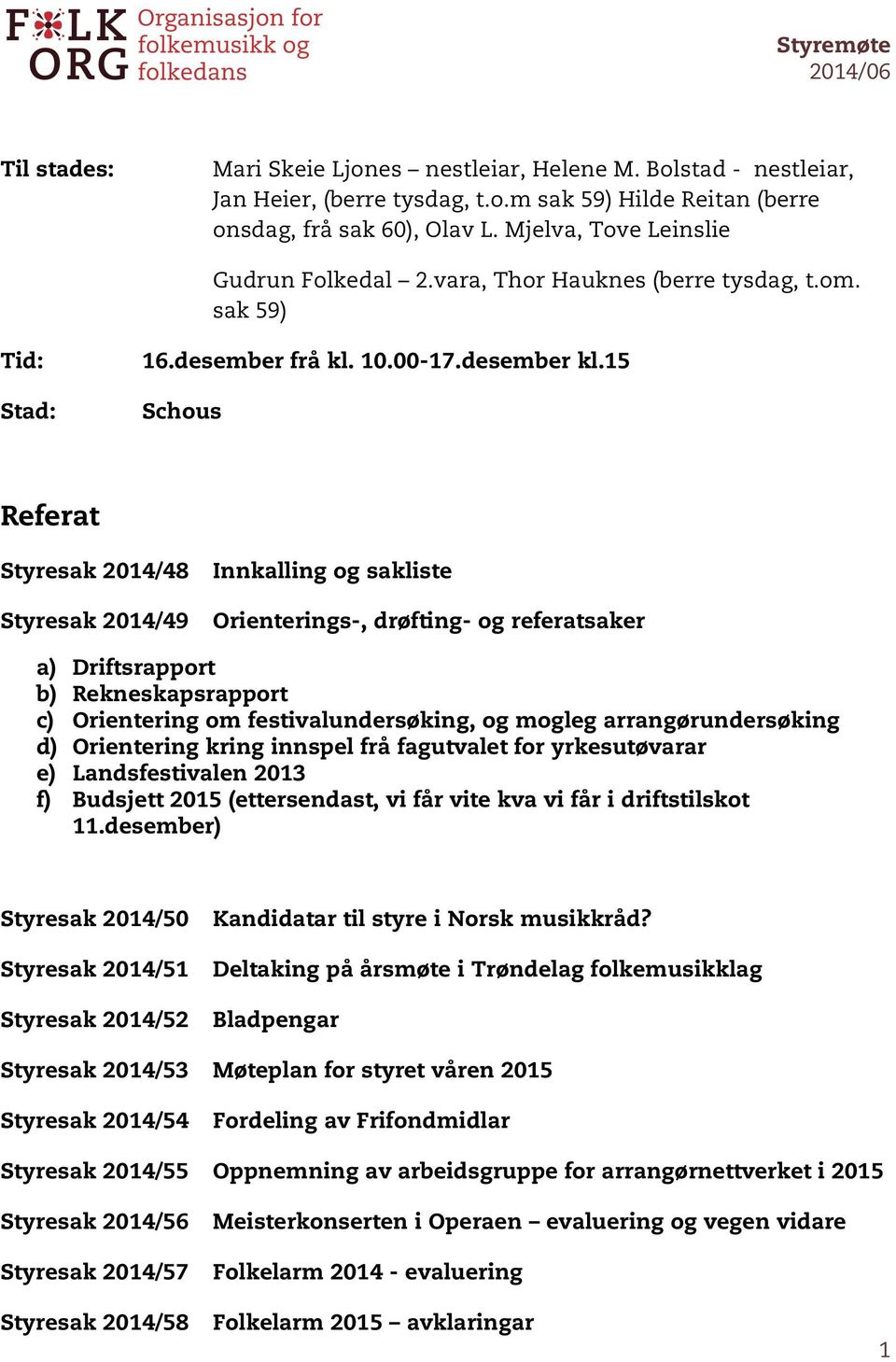 FOLK ORG Organisasjon for folkemusikk og folkedans

Styremøte 2014/06

Til stades: Mari Skeie Ljones – nestleiar, Helene M. Bolstad - nestleiar, Jan Heier, (berre tysdag, t.o.m sak 59) Hilde Reitan (berre onsdag, frå sak 60), Olav L. Mjelva, Tove Leinslie

Gudrun Folkedal – 2.vara, Thor Hauknes (berre tysdag, t.om. sak 59)

Tid: 16.desember frå kl. 10.00-17.desember kl.15

Stad: Schous

Referat

Styresak 2014/48 Innkalling og sakliste

Styresak 2014/49 Orienterings-, drøfting- og referatsaker

a) Driftsrapport
b) Rekneskapsrapport
c) Orientering om festivalundersøking, og mogleg arrangørundersøking
d) Orientering kring innspel frå fagutvalet for yrkesutøvarar
e) Landsfestivalen 2013
f) Budsjett 2015 (ettersendast, vi får vite kva vi får i driftstilskot 11.desember)

Styresak 2014/50 Kandidatar til styre i Norsk musikkråd?

Styresak 2014/51 Deltaking på årsmøte i Trøndelag folkemusikklag

Styresak 2014/52 Bladpengar

Styresak 2014/53 Møteplan for styret våren 2015

Styresak 2014/54 Fordeling av Frifondmidlar

Styresak 2014/55 Oppnemning av arbeidsgruppe for arrangørnettverket i 2015

Styresak 2014/56 Meisterkonserten i Operaen – evaluering og vegen vidare

Styresak 2014/57 Folkelarm 2014 - evaluering

Styresak 2014/58 Folkelarm 2015 – avklaringar

1